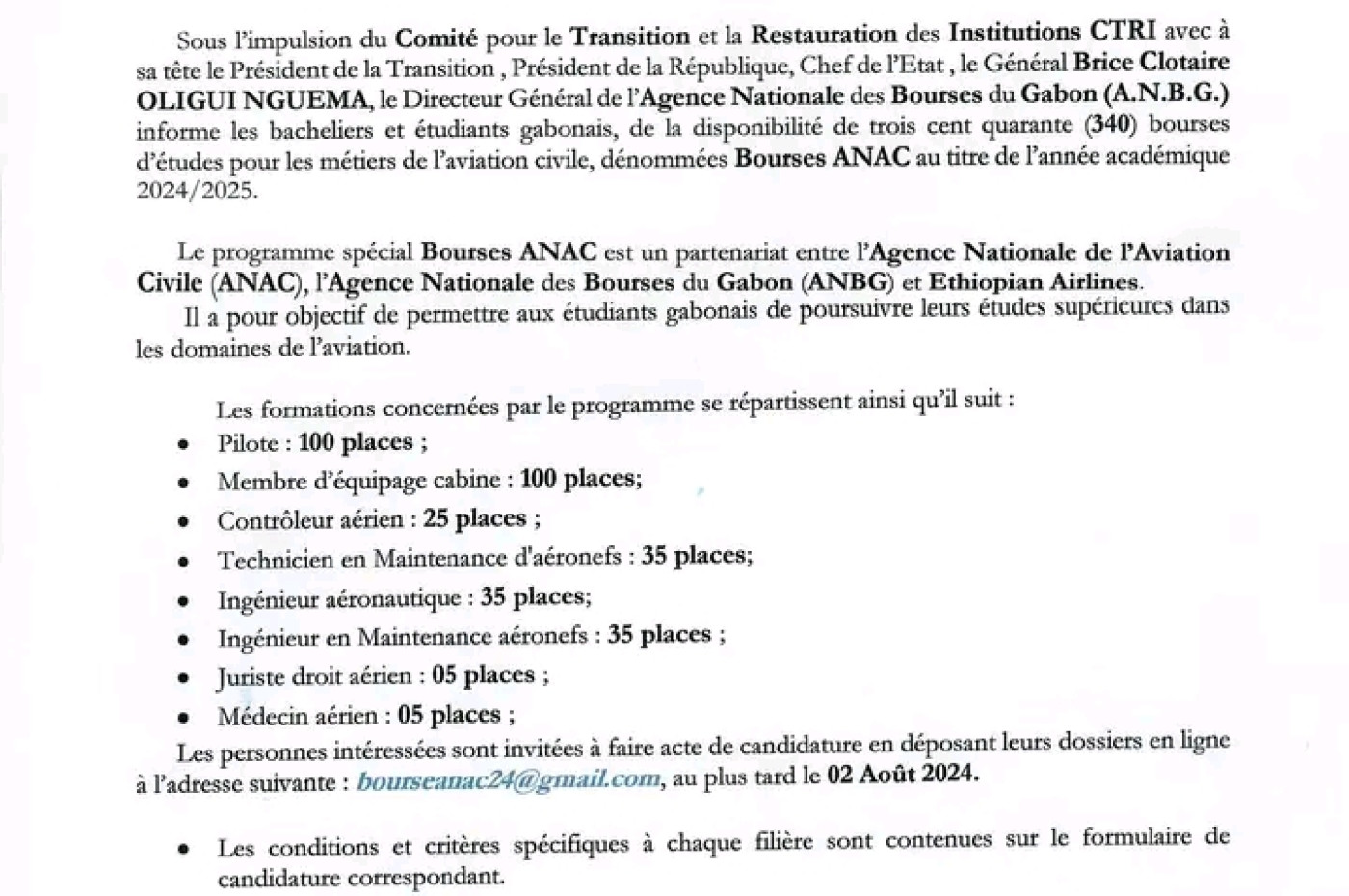 Sous l'impulsion du Comité pour le Transition et la Restauration des Institutions CTRI avec à sa tête le Président de la Transition , Président de la République, Chef de l'Etat , le Général Brice Clotaire OLIGUI NGUEMA, le Directeur Général de l'Agence Nationale des Bourses du Gabon (A.N.B.G.) informe les bacheliers et étudiants gabonais, de la disponibilité de trois cent quarante (340) bourses d'études pour les métiers de l'aviation civile, dénommées Bourses ANAC au titre de l'année académique 2024/2025.

Le programme spécial Bourses ANAC est un partenariat entre l'Agence Nationale de l'Aviation Civile (ANAC), l'Agence Nationale des Bourses du Gabon (ANBG) et Ethiopian Airlines.
Il a pour objectif de permettre aux étudiants gabonais de poursuivre leurs études supérieures dans les domaines de l'aviation.

Les formations concernées par le programme se répartissent ainsi qu'il suit :
• Pilote : 100 places ;
• Membre d'équipage cabine : 100 places;
• Contrôleur aérien : 25 places ;
• Technicien en Maintenance d'aéronefs : 35 places;
• Ingénieur aéronautique : 35 places;
• Ingénieur en Maintenance aéronefs : 35 places ;
• Juriste droit aérien : 05 places ;
• Médecin aérien : 05 places ;
Les personnes intéressées sont invitées à faire acte de candidature en déposant leurs dossiers en ligne à l'adresse suivante : bourseanac24@gmail.com, au plus tard le 02 Août 2024.

• Les conditions et critères spécifiques à chaque filière sont contenues sur le formulaire de candidature correspondant.